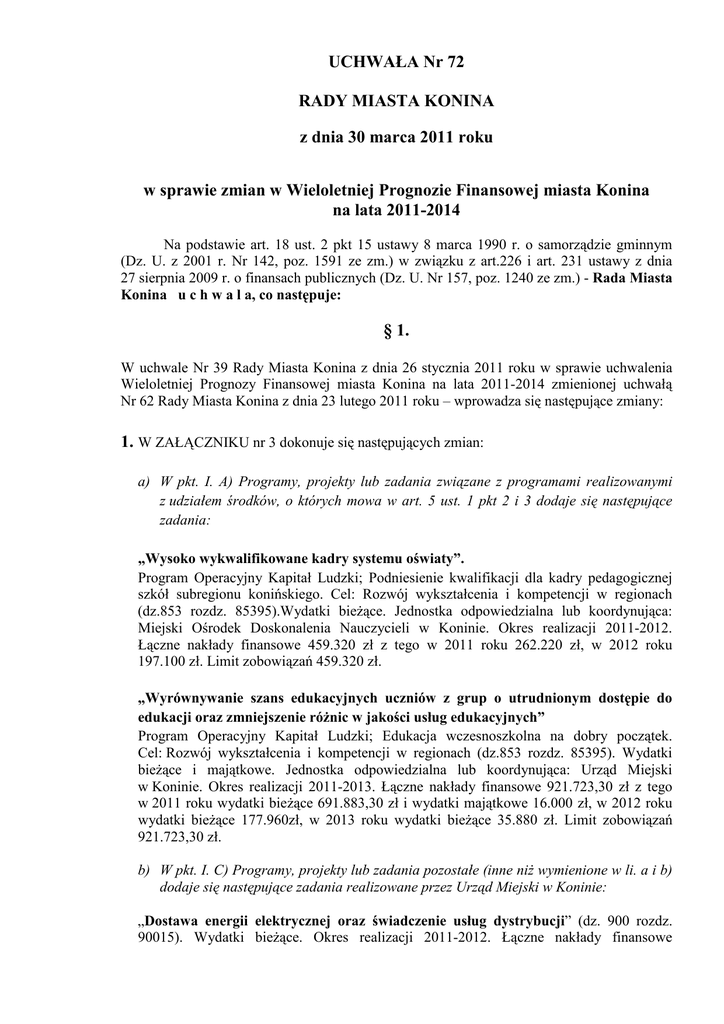 UCHWAŁA Nr 72

RADY MIASTA KONINA

z dnia 30 marca 2011 roku

w sprawie zmian w Wieloletniej Prognozie Finansowej miasta Konina na lata 2011-2014

Na podstawie art. 18 ust. 2 pkt 15 ustawy 8 marca 1990 r. o samorządzie gminnym (Dz. U. z 2001 r. Nr 142, poz. 1591 ze zm.) w związku z art.226 i art. 231 ustawy z dnia 27 sierpnia 2009 r. o finansach publicznych (Dz. U. Nr 157, poz. 1240 ze zm.) - Rada Miasta Konina u c h w a l a, co następuje:

§ 1.

W uchwale Nr 39 Rady Miasta Konina z dnia 26 stycznia 2011 roku w sprawie uchwalenia Wieloletniej Prognozy Finansowej miasta Konina na lata 2011-2014 zmienionej uchwałą Nr 62 Rady Miasta Konina z dnia 23 lutego 2011 roku – wprowadza się następujące zmiany:

1. W ZAŁĄCZNIKU nr 3 dokonuje się następujących zmian:

a) W pkt. I. A) Programy, projekty lub zadania związane z programami realizowanymi z udziałem środków, o których mowa w art. 5 ust. 1 pkt 2 i 3 dodaje się następujące zadania:

„Wysoko wykwalifikowane kadry systemu oświaty”.
Program Operacyjny Kapitał Ludzki; Podniesienie kwalifikacji dla kadry pedagogicznej szkół subregionu konińskiego. Cel: Rozwój wykształcenia i kompetencji w regionach (dz.853 rozdz. 85395).Wydatki bieżące. Jednostka odpowiedzialna lub koordynująca: Miejski Ośrodek Doskonalenia Nauczycieli w Koninie. Okres realizacji 2011-2012. Łączne nakłady finansowe 459.320 zł z tego w 2011 roku 262.220 zł, w 2012 roku 197.100 zł. Limit zobowiązań 459.320 zł.

„Wyrównywanie szans edukacyjnych uczniów z grup o utrudnionym dostępie do edukacji oraz zmniejszenie różnic w jakości usług edukacyjnych”
Program Operacyjny Kapitał Ludzki; Edukacja wczesnoszkolna na dobry początek. Cel: Rozwój wykształcenia i kompetencji w regionach (dz.853 rozdz. 85395). Wydatki bieżące i majątkowe. Jednostka odpowiedzialna lub koordynująca: Urząd Miejski w Koninie. Okres realizacji 2011-2013. Łączne nakłady finansowe 921.723,30 zł z tego w 2011 roku wydatki bieżące 691.883,30 zł i wydatki majątkowe 16.000 zł, w 2012 roku wydatki bieżące 177.960zł, w 2013 roku wydatki bieżące 35.880 zł. Limit zobowiązań 921.723,30 zł.

b) W pkt. I. C) Programy, projekty lub zadania pozostałe (inne niż wymienione w li. a i b) dodaje się następujące zadania realizowane przez Urząd Miejski w Koninie:

„Dostawa energii elektrycznej oraz świadczenie usług dystrybucji” (dz. 900 rozdz. 90015). Wydatki bieżące. Okres realizacji 2011-2012. Łączne nakłady finansowe